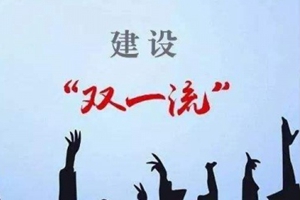 建设

“双一流”